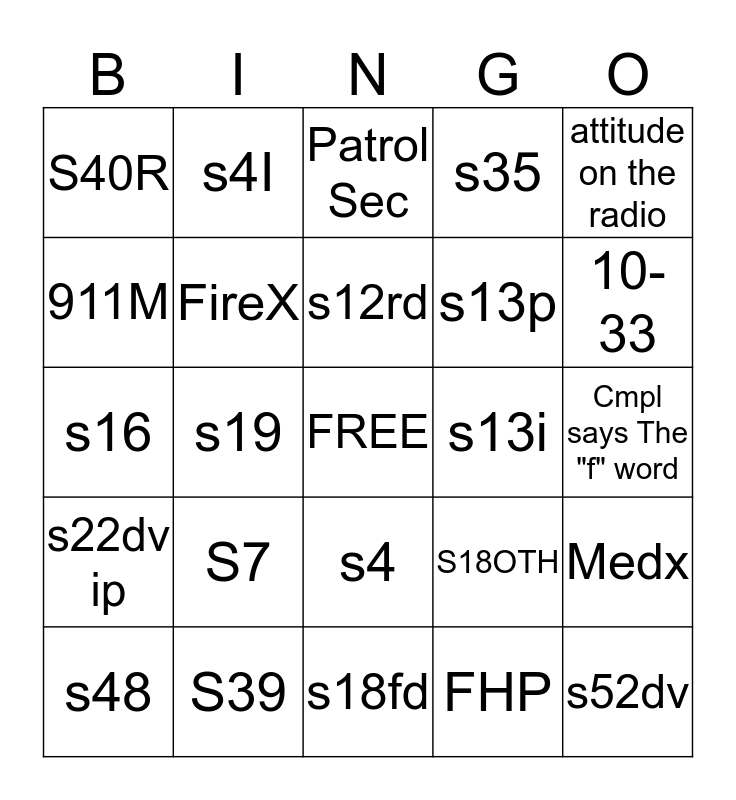 | B | I | N | G | O |
|---|---|---|---|---|
| S40R | s4I | Patrol Sec | s35 | attitude on the radio |
| 911M | FireX | s12rd | s13p | 10-33 |
| s16 | s19 | FREE | s13i | Cmpl says The "f" word |
| s22dv ip | S7 | s4 | S18OTH | Medx |
| s48 | S39 | s18fd | FHP | s52dv |